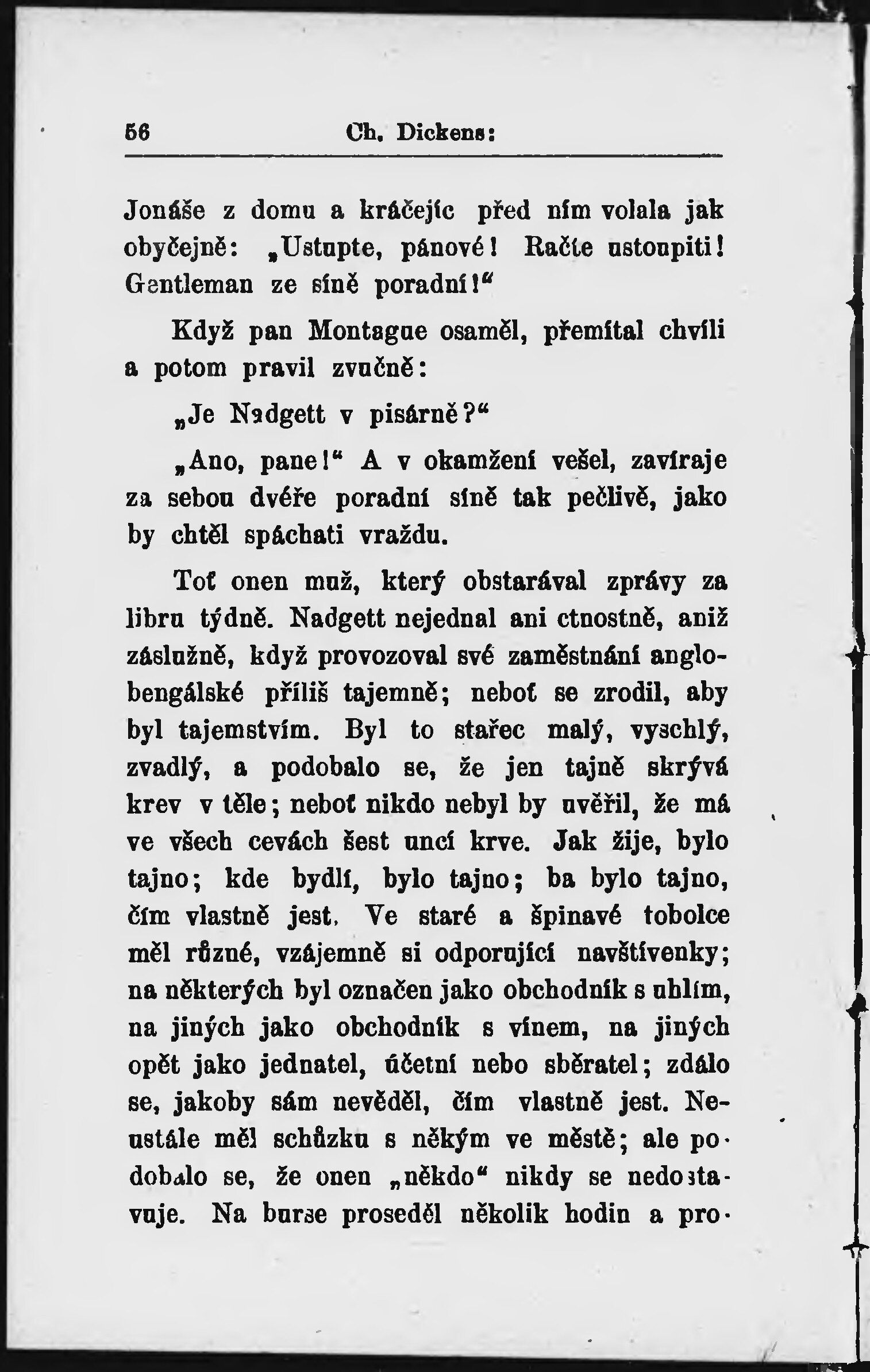 56 Ch. Dickens:

Jonáše z domu a kráčejíc před ním volala jak obyčejně: „Ustupte, pánové! Račte ustoupiti! Gentleman ze síně poradní!“

Když pan Montague osaměl, přemítal chvíli a potom pravil zvučně:

„Je Nadgett v pisárně?“

„Ano, pane!“ A v okamžení vešel, zavíraje za sebou dvéře poradní síně tak pečlivě, jako by chtěl spáchati vraždu.

Toť onen muž, který obstarával zprávy za libru týdně. Nadgett nejednal ani ctnostně, aniž záslužně, když provozoval své zaměstnání anglobengálské příliš tajemně; neboť se zrodil, aby byl tajemstvím. Byl to stařec malý, vyschlý, zvadlý, a podobalo se, že jen tajně skrývá krev v těle; neboť nikdo nebyl by uvěřil, že má ve všech cevách šest uncí krve. Jak žije, bylo tajno; kde bydlí, bylo tajno; ba bylo tajno, čím vlastně jest. Ve staré a špinavé tobolce měl různé, vzájemně si odporující navštívenky; na některých byl označen jako obchodník s uhlím, na jiných jako obchodník s vínem, na jiných opět jako jednatel, účetní nebo sběratel; zdálo se, jakoby sám nevěděl, čím vlastně jest. Neustále měl schůzku s někým ve městě; ale podobalo se, že onen „někdo“ nikdy se nedostavuje. Na burse proseděl několik hodin a pro-